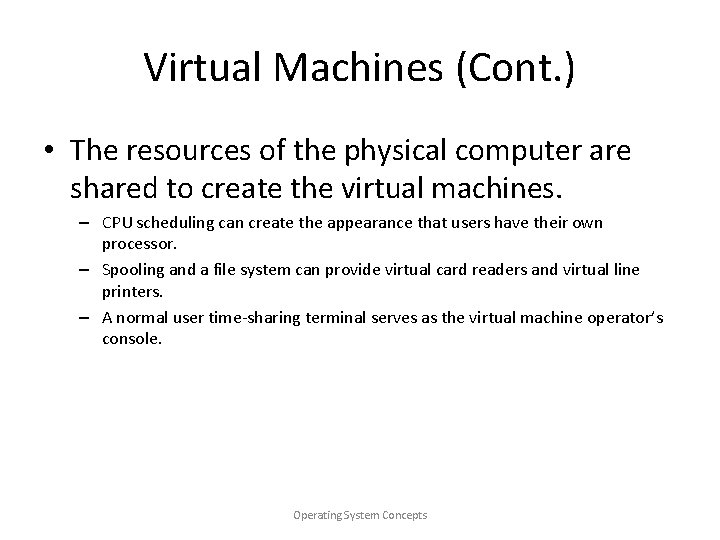 Virtual Machines (Cont.)

• The resources of the physical computer are shared to create the virtual machines.

– CPU scheduling can create the appearance that users have their own processor.

– Spooling and a file system can provide virtual card readers and virtual line printers.

– A normal user time-sharing terminal serves as the virtual machine operator's console.

Operating System Concepts